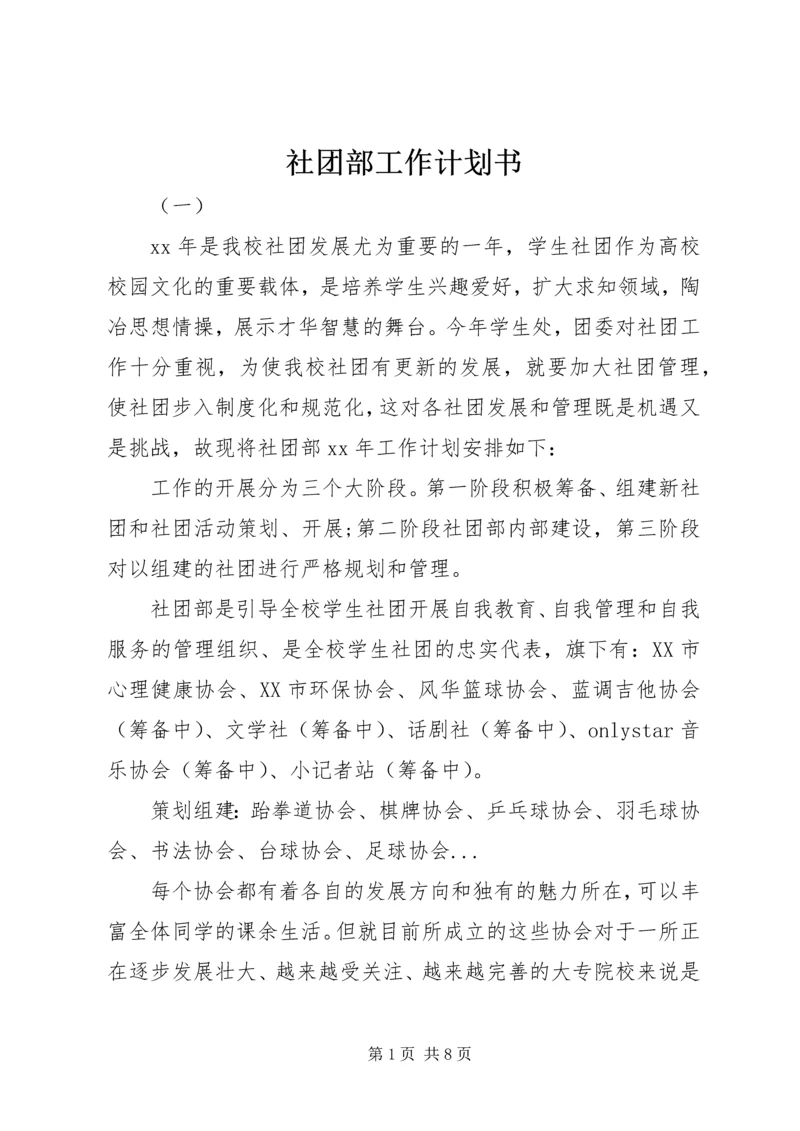 社团部工作计划书

（一）

xx 年是我校社团发展尤为重要的一年，学生社团作为高校校园文化的重要载体，是培养学生兴趣爱好，扩大求知领域，陶冶思想情操，展示才华智慧的舞台。今年学生处，团委对社团工作十分重视，为使我校社团有更新的发展，就要加大社团管理，使社团步入制度化和规范化，这对各社团发展和管理既是机遇又是挑战，故现将社团部 xx 年工作计划安排如下：

工作的开展分为三个大阶段。第一阶段积极筹备、组建新社团和社团活动策划、开展；第二阶段社团部内部建设，第三阶段对以组建的社团进行严格规划和管理。

社团部是引导全校学生社团开展自我教育、自我管理和自我服务的管理组织、是全校学生社团的忠实代表，旗下有：XX 市心理健康协会、XX 市环保协会、风华篮球协会、蓝调吉他协会（筹备中）、文学社（筹备中）、话剧社（筹备中）、onlystar 音乐协会（筹备中）、小记者站（筹备中）。

策划组建：跆拳道协会、棋牌协会、乒乓球协会、羽毛球协会、书法协会、台球协会、足球协会...

每个协会都有着各自的发展方向和独有的魅力所在，可以丰富全体同学的课余生活。但就目前所成立的这些协会对于一所正在逐步发展壮大、越来越受关注、越来越完善的大专院校来说是

第 1 页 共 8 页